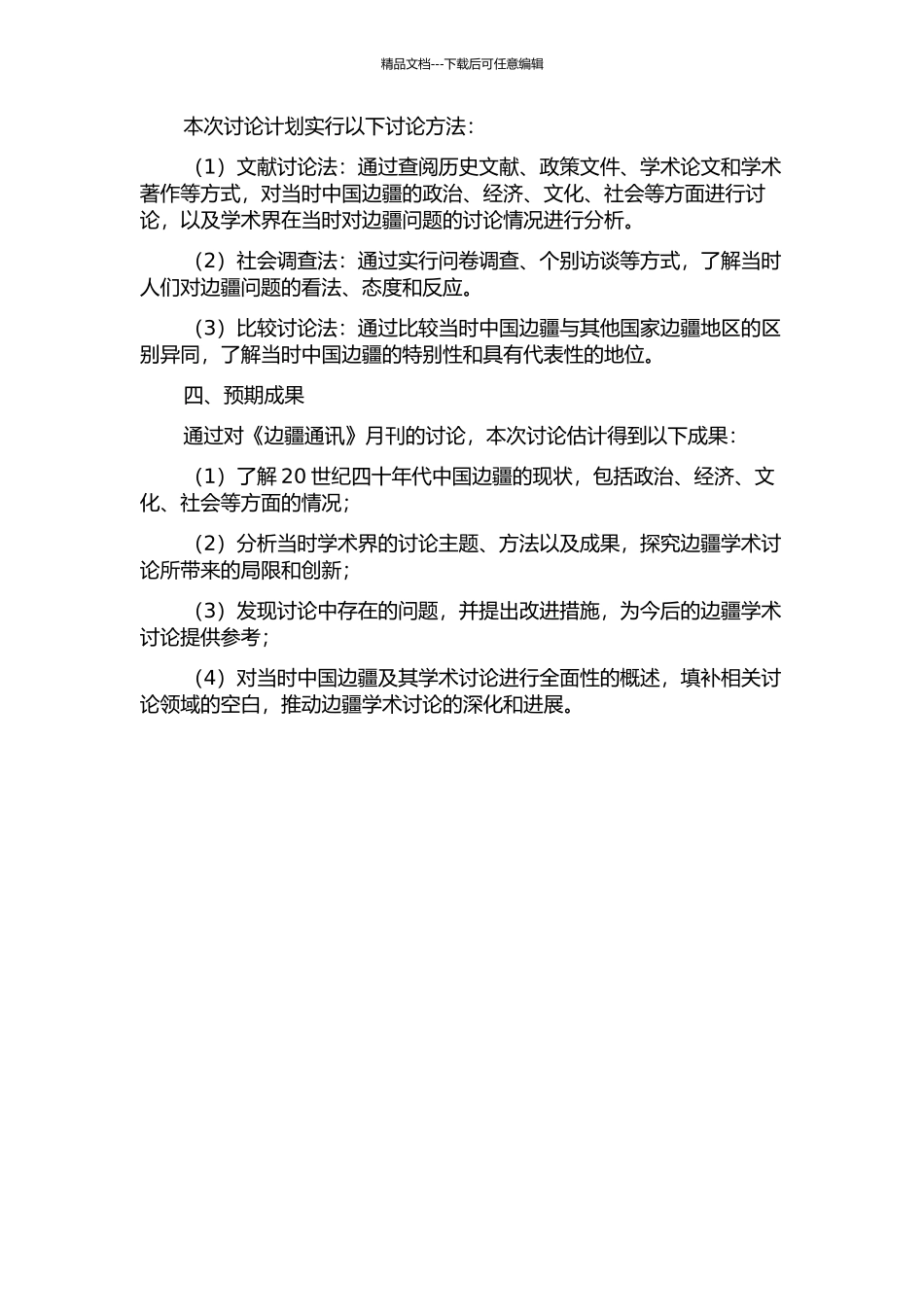 精品文档---下载后可任意编辑

本次讨论计划实行以下讨论方法：

（1）文献讨论法：通过查阅历史文献、政策文件、学术论文和学术著作等方式，对当时中国边疆的政治、经济、文化、社会等方面进行讨论，以及学术界在当时对边疆问题的讨论情况进行分析。

（2）社会调查法：通过实行问卷调查、个别访谈等方式，了解当时人们对边疆问题的看法、态度和反应。

（3）比较讨论法：通过比较当时中国边疆与其他国家边疆地区的区别异同，了解当时中国边疆的特别性和具有代表性的地位。

四、预期成果

通过对《边疆通讯》月刊的讨论，本次讨论估计得到以下成果：

（1）了解 20 世纪四十年代中国边疆的现状，包括政治、经济、文化、社会等方面的情况；

（2）分析当时学术界的讨论主题、方法以及成果，探究边疆学术讨论所带来的局限和创新；

（3）发现讨论中存在的问题，并提出改进措施，为今后的边疆学术讨论提供参考；

（4）对当时中国边疆及其学术讨论进行全面性的概述，填补相关讨论领域的空白，推动边疆学术讨论的深化和进展。